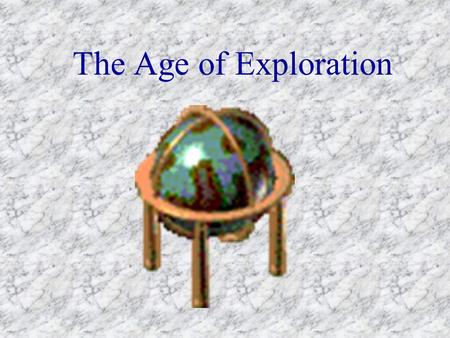 The Age of Exploration